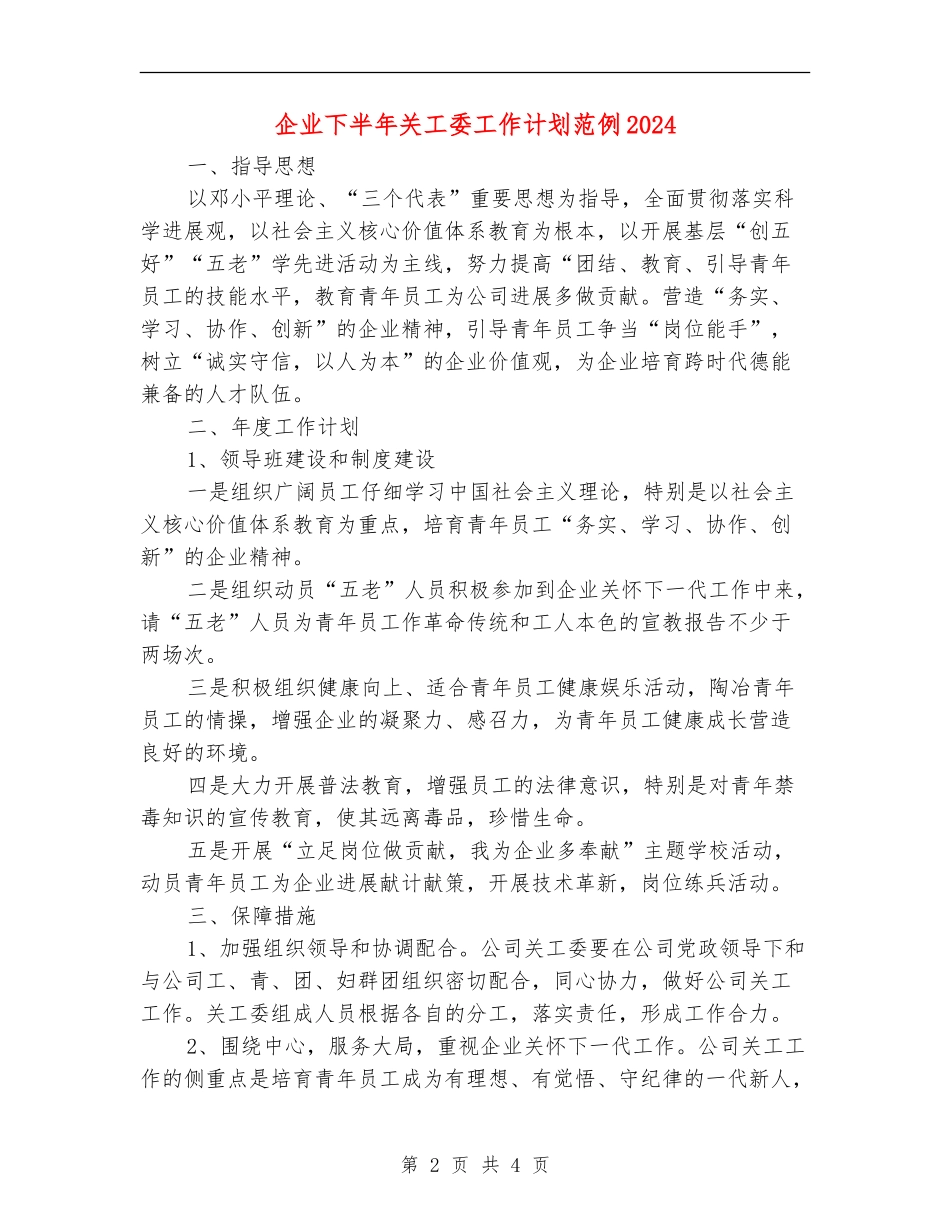 企业下半年关工委工作计划范例2024

一、指导思想

以邓小平理论、“三个代表”重要思想为指导，全面贯彻落实科学进展观，以社会主义核心价值体系教育为根本，以开展基层“创五好”“五老”学先进活动为主线，努力提高“团结、教育、引导青年员工的技能水平，教育青年员工为公司进展多做贡献。营造“务实、学习、协作、创新”的企业精神，引导青年员工争当“岗位能手”，树立“诚实守信，以人为本”的企业价值观，为企业培育跨时代德能兼备的人才队伍。

二、年度工作计划

1、领导班建设和制度建设

一是组织广阔员工仔细学习中国社会主义理论，特别是以社会主义核心价值体系教育为重点，培育青年员工“务实、学习、协作、创新”的企业精神。

二是组织动员“五老”人员积极参加到企业关怀下一代工作中来，请“五老”人员为青年员工作革命传统和工人本色的宣教报告不少于两场次。

三是积极组织健康向上、适合青年员工健康娱乐活动，陶冶青年员工的情操，增强企业的凝聚力、感召力，为青年员工健康成长营造良好的环境。

四是大力开展普法教育，增强员工的法律意识，特别是对青年禁毒知识的宣传教育，使其远离毒品，珍惜生命。

五是开展“立足岗位做贡献，我为企业多奉献”主题学校活动，动员青年员工为企业进展献计献策，开展技术革新，岗位练兵活动。

三、保障措施

1、加强组织领导和协调配合。公司关工委要在公司党政领导下和与公司工、青、团、妇群团组织密切配合，同心协力，做好公司关工工作。关工委组成人员根据各自的分工，落实责任，形成工作合力。

2、围绕中心，服务大局，重视企业关怀下一代工作。公司关工工作的侧重点是培育青年员工成为有理想、有觉悟、守纪律的一代新人，

第 2 页 共 4 页